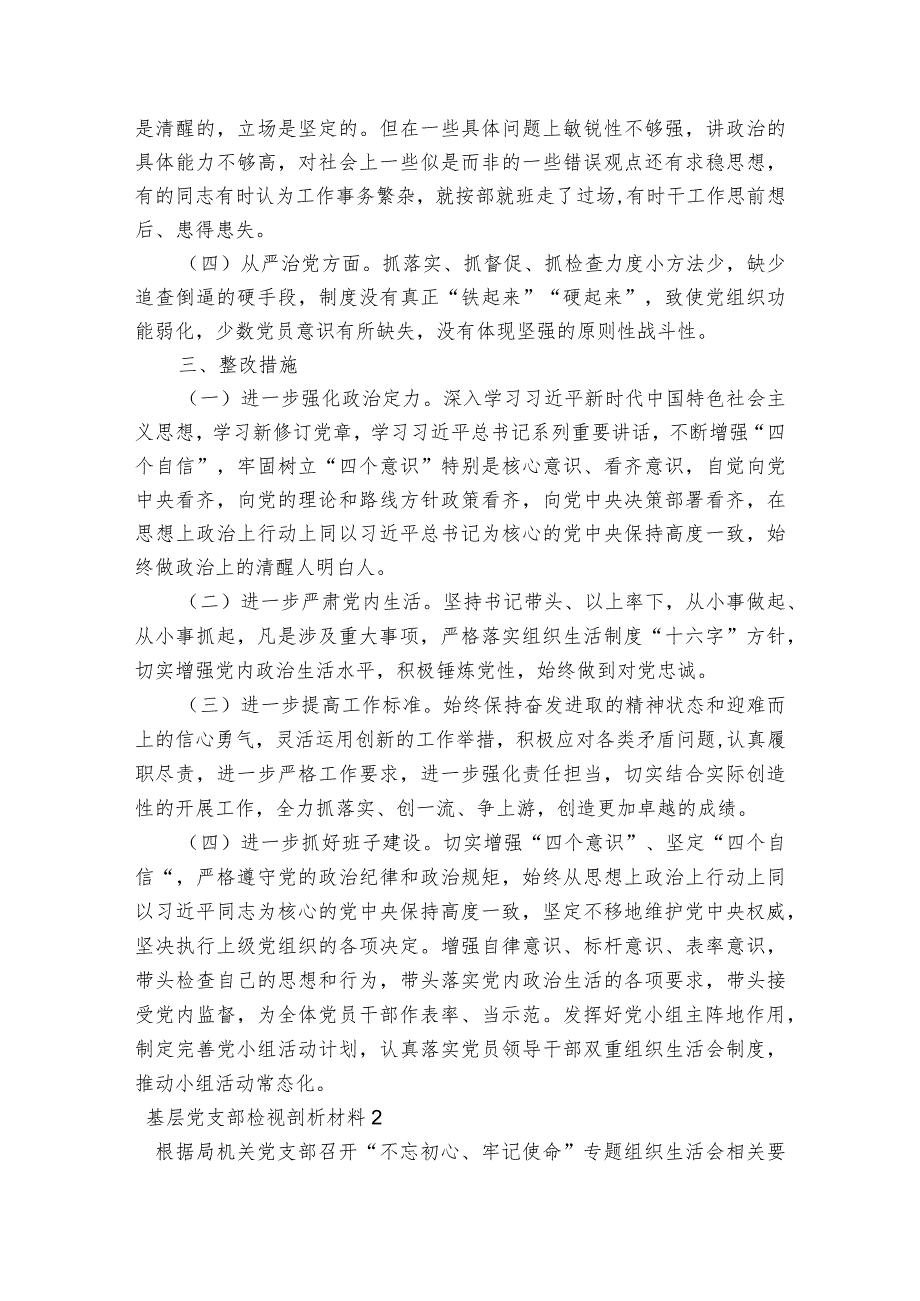 是清醒的，立场是坚定的。但在一些具体问题上敏锐性不够强，讲政治的具体能力不够高，对社会上一些似是而非的一些错误观点还有求稳思想，有的同志有时认为工作事务繁杂，就按部就班走了过场,有时干工作思前想后、患得患失。

（四）从严治党方面。抓落实、抓督促、抓检查力度小方法少，缺少追查倒逼的硬手段，制度没有真正“铁起来”“硬起来”，致使党组织功能弱化，少数党员意识有所缺失，没有体现坚强的原则性战斗性。

三、整改措施

（一）进一步强化政治定力。深入学习习近平新时代中国特色社会主义思想，学习新修订党章，学习习近平总书记系列重要讲话，不断增强“四个自信”，牢固树立“四个意识”特别是核心意识、看齐意识，自觉向党中央看齐，向党的理论和路线方针政策看齐，向党中央决策部署看齐，在思想上政治上行动上同以习近平总书记为核心的党中央保持高度一致，始终做政治上的清醒人明白人。

（二）进一步严肃党内生活。坚持书记带头、以上率下，从小事做起、从小事抓起，凡是涉及重大事项，严格落实组织生活制度“十六字”方针，切实增强党内政治生活水平，积极锤炼党性，始终做到对党忠诚。

（三）进一步提高工作标准。始终保持奋发进取的精神状态和迎难而上的信心勇气，灵活运用创新的工作举措，积极应对各类矛盾问题,认真履职尽责，进一步严格工作要求，进一步强化责任担当，切实结合实际创造性的开展工作，全力抓落实、创一流、争上游，创造更加卓越的成绩。

（四）进一步抓好班子建设。切实增强“四个意识”、坚定“四个自信“，严格遵守党的政治纪律和政治规矩，始终从思想上政治上行动上同以习近平同志为核心的党中央保持高度一致，坚定不移地维护党中央权威，坚决执行上级党组织的各项决定。增强自律意识、标杆意识、表率意识，带头检查自己的思想和行为，带头落实党内政治生活的各项要求，带头接受党内监督，为全体党员干部作表率、当示范。发挥好党小组主阵地作用，制定完善党小组活动计划，认真落实党员领导干部双重组织生活会制度，推动小组活动常态化。

基层党支部检视剖析材料2

根据局机关党支部召开“不忘初心、牢记使命”专题组织生活会相关要